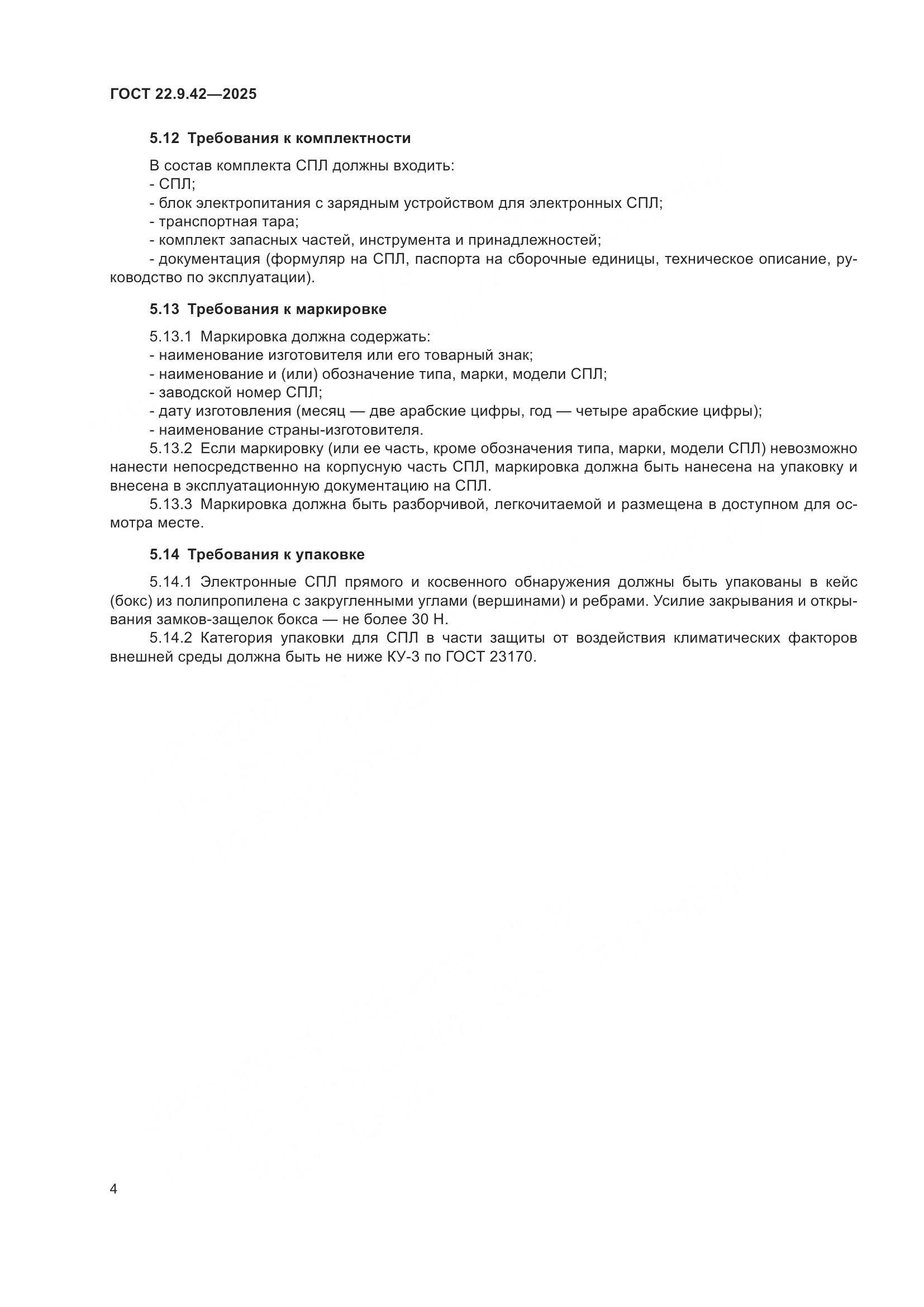 ГОСТ 22.9.42—2025

5.12 Требования к комплектности

В состав комплекта СПЛ должны входить:
- СПЛ;
- блок электропитания с зарядным устройством для электронных СПЛ;
- транспортная тара;
- комплект запасных частей, инструмента и принадлежностей;
- документация (формуляр на СПЛ, паспорта на сборочные единицы, техническое описание, руководство по эксплуатации).

5.13 Требования к маркировке

5.13.1 Маркировка должна содержать:
- наименование изготовителя или его товарный знак;
- наименование и (или) обозначение типа, марки, модели СПЛ;
- заводской номер СПЛ;
- дату изготовления (месяц — две арабские цифры, год — четыре арабские цифры);
- наименование страны-изготовителя.
5.13.2 Если маркировку (или ее часть, кроме обозначения типа, марки, модели СПЛ) невозможно нанести непосредственно на корпусную часть СПЛ, маркировка должна быть нанесена на упаковку и внесена в эксплуатационную документацию на СПЛ.
5.13.3 Маркировка должна быть разборчивой, легкочитаемой и размещена в доступном для осмотра месте.

5.14 Требования к упаковке

5.14.1 Электронные СПЛ прямого и косвенного обнаружения должны быть упакованы в кейс (бокс) из полипропилена с закругленными углами (вершинами) и ребрами. Усилие закрывания и открывания замков-защелок бокса — не более 30 Н.
5.14.2 Категория упаковки для СПЛ в части защиты от воздействия климатических факторов внешней среды должна быть не ниже КУ-3 по ГОСТ 23170.

4